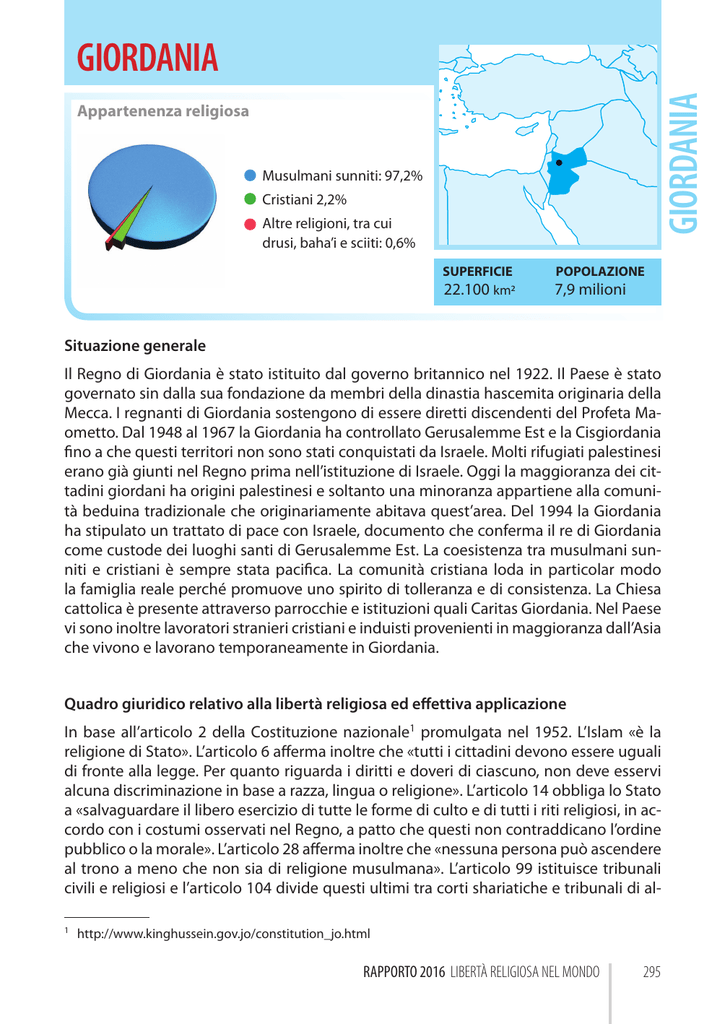 GIORDANIA

Appartenenza religiosa

Musulmani sunniti: 97,2%
Cristiani 2,2%
Altre religioni, tra cui drusi, baha'i e sciiti: 0,6%

GIORDANIA

SUPERFICIE
22.100 km²

POPOLAZIONE
7,9 milioni

Situazione generale

Il Regno di Giordania è stato istituito dal governo britannico nel 1922. Il Paese è stato governato sin dalla sua fondazione da membri della dinastia hascemita originaria della Mecca. I regnanti di Giordania sostengono di essere diretti discendenti del Profeta Maometto. Dal 1948 al 1967 la Giordania ha controllato Gerusalemme Est e la Cisgiordania fino a che questi territori non sono stati conquistati da Israele. Molti rifugiati palestinesi erano già giunti nel Regno prima nell'istituzione di Israele. Oggi la maggioranza dei cittadini giordani ha origini palestinesi e soltanto una minoranza appartiene alla comunità beduina tradizionale che originariamente abitava quest'area. Del 1994 la Giordania ha stipulato un trattato di pace con Israele, documento che conferma il re di Giordania come custode dei luoghi santi di Gerusalemme Est. La coesistenza tra musulmani sunniti e cristiani è sempre stata pacifica. La comunità cristiana loda in particolar modo la famiglia reale perché promuove uno spirito di tolleranza e di consistenza. La Chiesa cattolica è presente attraverso parrocchie e istituzioni quali Caritas Giordania. Nel Paese vi sono inoltre lavoratori stranieri cristiani e induisti provenienti in maggioranza dall'Asia che vivono e lavorano temporaneamente in Giordania.

Quadro giuridico relativo alla libertà religiosa ed effettiva applicazione

In base all'articolo 2 della Costituzione nazionale$^1$ promulgata nel 1952. L'Islam «è la religione di Stato». L'articolo 6 afferma inoltre che «tutti i cittadini devono essere uguali di fronte alla legge. Per quanto riguarda i diritti e doveri di ciascuno, non deve esservi alcuna discriminazione in base a razza, lingua o religione». L'articolo 14 obbliga lo Stato a «salvaguardare il libero esercizio di tutte le forme di culto e di tutti i riti religiosi, in accordo con i costumi osservati nel Regno, a patto che questi non contraddicano l'ordine pubblico o la morale». L'articolo 28 afferma inoltre che «nessuna persona può ascendere al trono a meno che non sia di religione musulmana». L'articolo 99 istituisce tribunali civili e religiosi e l'articolo 104 divide questi ultimi tra corti shariatiche e tribunali di al-

$^1$ http://www.kinghussein.gov.jo/constitution_jo.html

RAPPORTO 2016 LIBERTÀ RELIGIOSA NEL MONDO 295